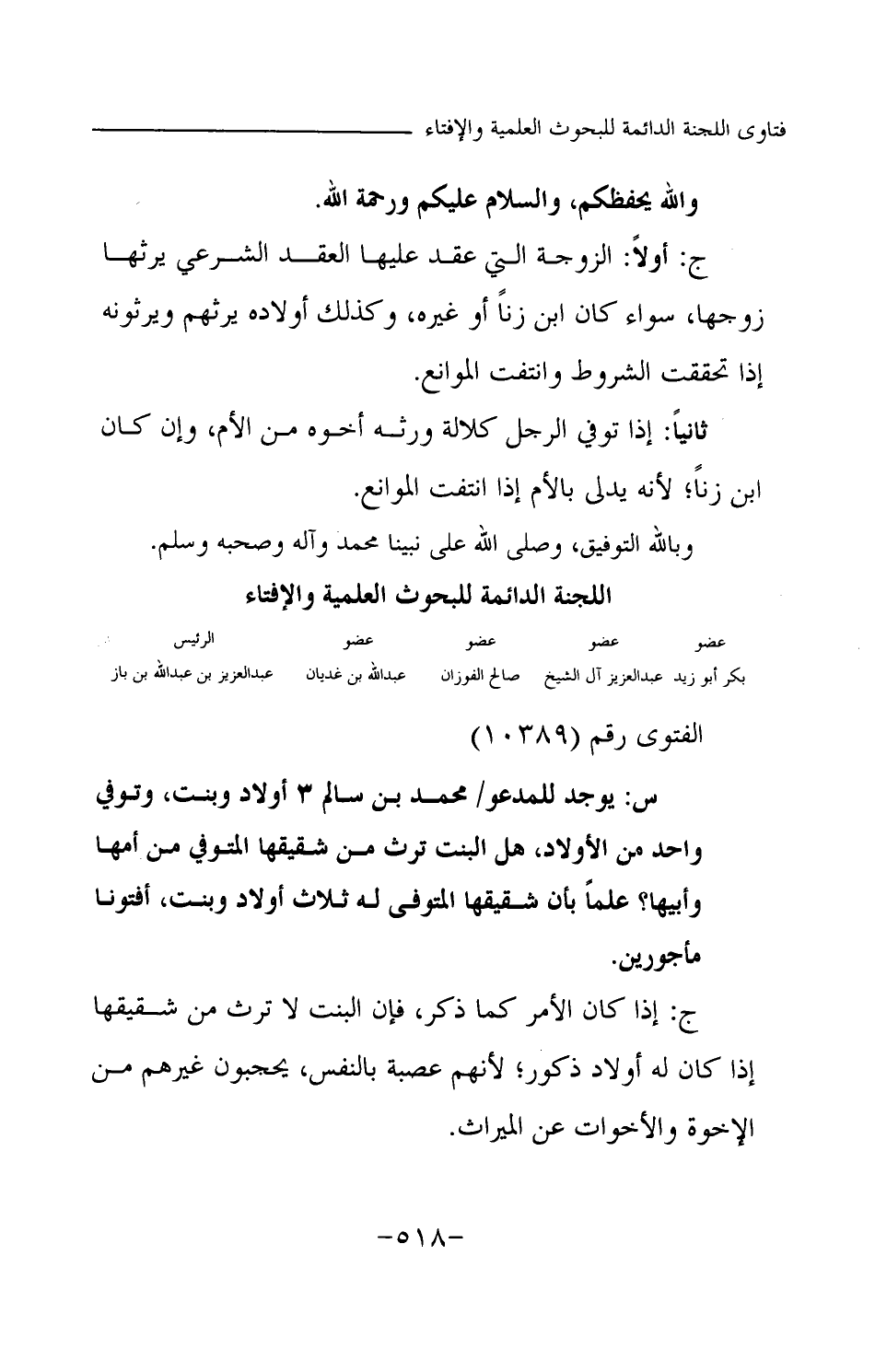 فتاوى اللجنة الدائمة للبحوث العلمية والإفتاء

والله يحفظكم، والسلام عليكم ورحمة الله.

ج: أولاً: الزوجة التي عقد عليها العقد الشرعي يرثها زوجها، سواء كان ابن زناً أو غيره، وكذلك أولاده يرثهم ويرثونه إذا تحققت الشروط وانتفت الموانع.

ثانياً: إذا توفي الرجل كلالة ورثه أخوه من الأم، وإن كان ابن زناً؛ لأنه يدلى بالأم إذا انتفت الموانع.

وبالله التوفيق، وصلى الله على نبينا محمد وآله وصحبه وسلم.

اللجنة الدائمة للبحوث العلمية والإفتاء

| عضو | عضو | عضو | عضو | الرئيس |
|---|---|---|---|---|
| بكر أبو زيد | عبدالعزيز آل الشيخ | صالح الفوزان | عبدالله بن غديان | عبدالعزيز بن عبدالله بن باز |

الفتوى رقم (١٠٣٨٩)

س: يوجد للمدعو/ محمد بن سالم ٣ أولاد وبنت، وتوفي واحد من الأولاد، هل البنت ترث من شقيقها المتوفي من أمها وأبيها؟ علماً بأن شقيقها المتوفى له ثلاث أولاد وبنت، أفتونا مأجورين.

ج: إذا كان الأمر كما ذكر، فإن البنت لا ترث من شقيقها إذا كان له أولاد ذكور؛ لأنهم عصبة بالنفس، يحجبون غيرهم من الإخوة والأخوات عن الميراث.

-٥١٨-